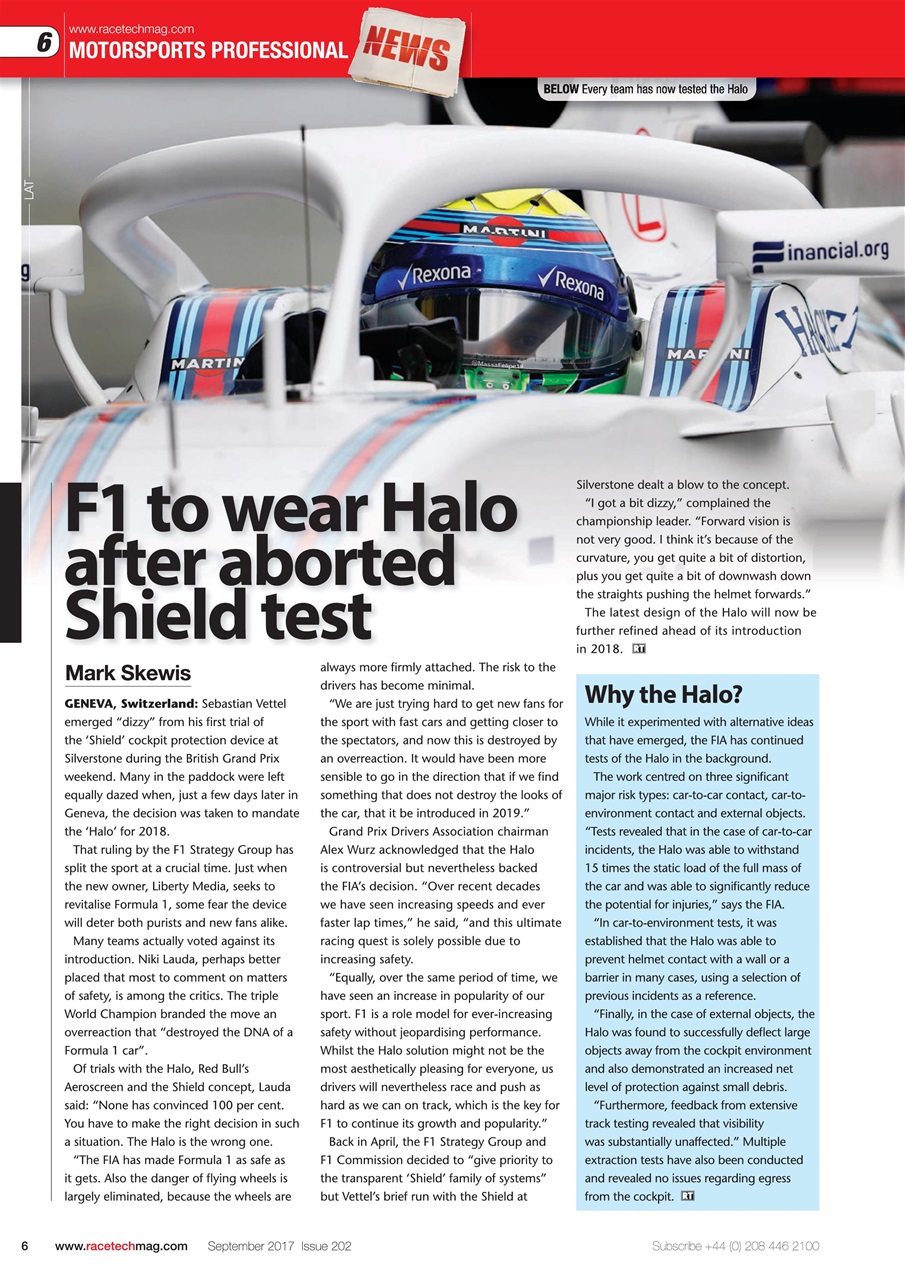 6 www.racetechmag.com
MOTORSPORTS PROFESSIONAL NEWS

BELOW Every team has now tested the Halo

LAT

MARTINI
Rexona
Rexona
inancial.org
MARTINI
MARTINI

F1 to wear Halo after aborted Shield test

Mark Skewis

GENEVA, Switzerland: Sebastian Vettel emerged "dizzy" from his first trial of the 'Shield' cockpit protection device at Silverstone during the British Grand Prix weekend. Many in the paddock were left equally dazed when, just a few days later in Geneva, the decision was taken to mandate the 'Halo' for 2018.

That ruling by the F1 Strategy Group has split the sport at a crucial time. Just when the new owner, Liberty Media, seeks to revitalise Formula 1, some fear the device will deter both purists and new fans alike.

Many teams actually voted against its introduction. Niki Lauda, perhaps better placed that most to comment on matters of safety, is among the critics. The triple World Champion branded the move an overreaction that "destroyed the DNA of a Formula 1 car".

Of trials with the Halo, Red Bull's Aeroscreen and the Shield concept, Lauda said: "None has convinced 100 per cent. You have to make the right decision in such a situation. The Halo is the wrong one.

"The FIA has made Formula 1 as safe as it gets. Also the danger of flying wheels is largely eliminated, because the wheels are always more firmly attached. The risk to the drivers has become minimal.

"We are just trying hard to get new fans for the sport with fast cars and getting closer to the spectators, and now this is destroyed by an overreaction. It would have been more sensible to go in the direction that if we find something that does not destroy the looks of the car, that it be introduced in 2019."

Grand Prix Drivers Association chairman Alex Wurz acknowledged that the Halo is controversial but nevertheless backed the FIA's decision. "Over recent decades we have seen increasing speeds and ever faster lap times," he said, "and this ultimate racing quest is solely possible due to increasing safety.

"Equally, over the same period of time, we have seen an increase in popularity of our sport. F1 is a role model for ever-increasing safety without jeopardising performance. Whilst the Halo solution might not be the most aesthetically pleasing for everyone, us drivers will nevertheless race and push as hard as we can on track, which is the key for F1 to continue its growth and popularity."

Back in April, the F1 Strategy Group and F1 Commission decided to "give priority to the transparent 'Shield' family of systems" but Vettel's brief run with the Shield at Silverstone dealt a blow to the concept.

"I got a bit dizzy," complained the championship leader. "Forward vision is not very good. I think it's because of the curvature, you get quite a bit of distortion, plus you get quite a bit of downwash down the straights pushing the helmet forwards."

The latest design of the Halo will now be further refined ahead of its introduction in 2018. RT

Why the Halo?

While it experimented with alternative ideas that have emerged, the FIA has continued tests of the Halo in the background.

The work centred on three significant major risk types: car-to-car contact, car-to-environment contact and external objects. "Tests revealed that in the case of car-to-car incidents, the Halo was able to withstand 15 times the static load of the full mass of the car and was able to significantly reduce the potential for injuries," says the FIA.

"In car-to-environment tests, it was established that the Halo was able to prevent helmet contact with a wall or a barrier in many cases, using a selection of previous incidents as a reference.

"Finally, in the case of external objects, the Halo was found to successfully deflect large objects away from the cockpit environment and also demonstrated an increased net level of protection against small debris.

"Furthermore, feedback from extensive track testing revealed that visibility was substantially unaffected." Multiple extraction tests have also been conducted and revealed no issues regarding egress from the cockpit. RT

6 www.racetechmag.com September 2017 Issue 202 Subscribe +44 (0) 208 446 2100